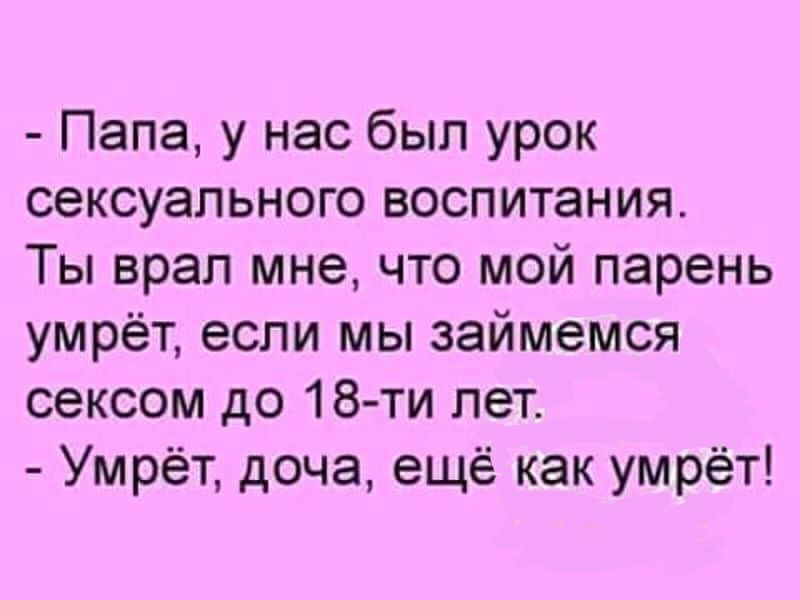 - Папа, у нас был урок сексуального воспитания. Ты врал мне, что мой парень умрёт, если мы займемся сексом до 18-ти лет.
- Умрёт, доча, ещё как умрёт!